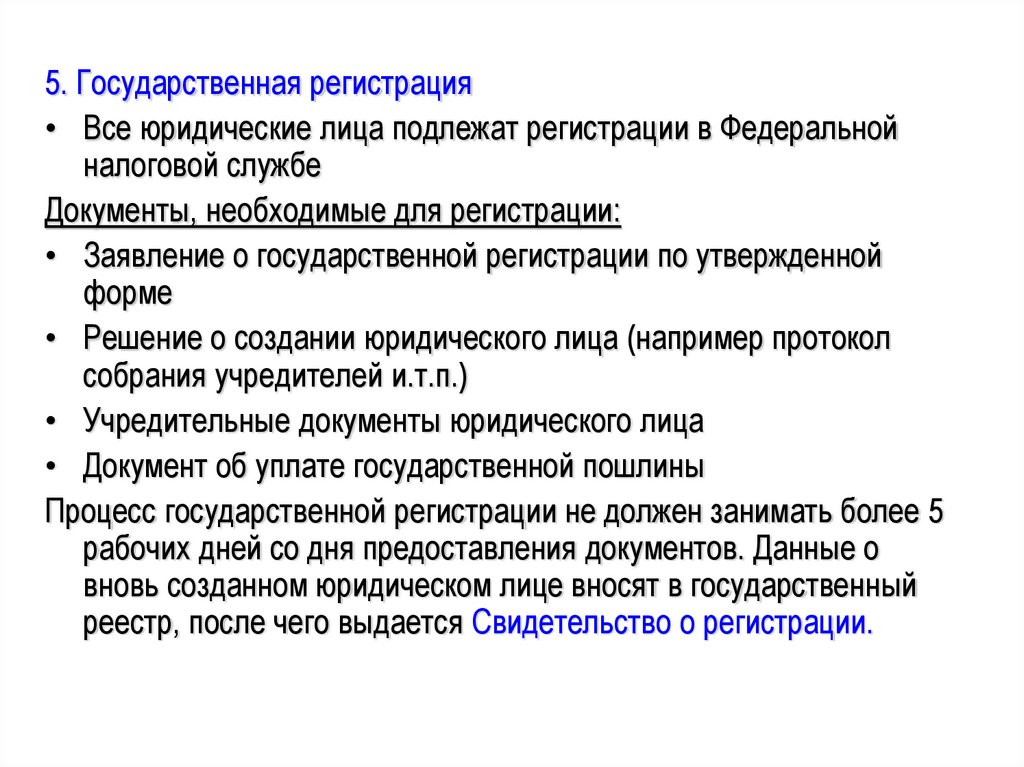 5. Государственная регистрация

• Все юридические лица подлежат регистрации в Федеральной налоговой службе

Документы, необходимые для регистрации:

• Заявление о государственной регистрации по утвержденной форме

• Решение о создании юридического лица (например протокол собрания учредителей и.т.п.)

• Учредительные документы юридического лица

• Документ об уплате государственной пошлины

Процесс государственной регистрации не должен занимать более 5 рабочих дней со дня предоставления документов. Данные о вновь созданном юридическом лице вносят в государственный реестр, после чего выдается Свидетельство о регистрации.